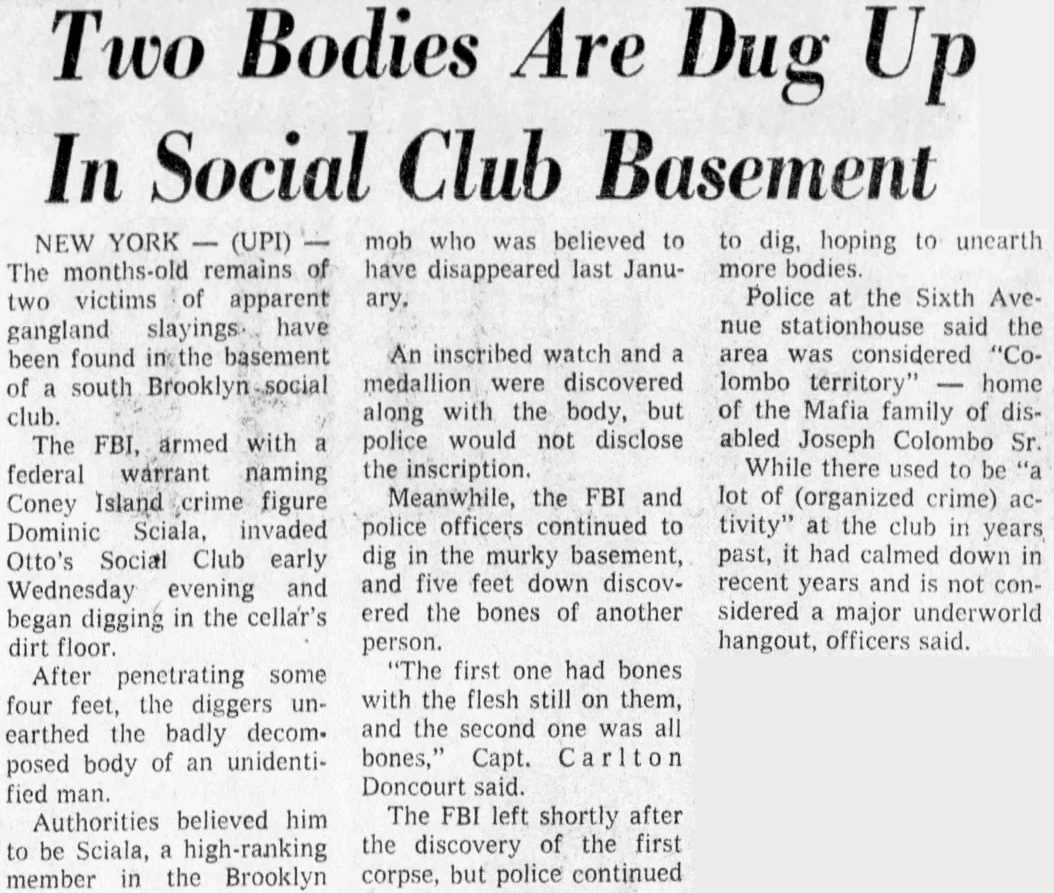 Two Bodies Are Dug Up In Social Club Basement

NEW YORK — (UPI) — The months-old remains of two victims of apparent gangland slayings have been found in the basement of a south Brooklyn social club.

The FBI, armed with a federal warrant naming Coney Island crime figure Dominic Sciala, invaded Otto's Social Club early Wednesday evening and began digging in the cellar's dirt floor.

After penetrating some four feet, the diggers unearthed the badly decomposed body of an unidentified man.

Authorities believed him to be Sciala, a high-ranking member in the Brooklyn mob who was believed to have disappeared last January.

An inscribed watch and a medallion were discovered along with the body, but police would not disclose the inscription.

Meanwhile, the FBI and police officers continued to dig in the murky basement, and five feet down discovered the bones of another person.

"The first one had bones with the flesh still on them, and the second one was all bones," Capt. Carlton Doncourt said.

The FBI left shortly after the discovery of the first corpse, but police continued to dig, hoping to unearth more bodies.

Police at the Sixth Avenue stationhouse said the area was considered "Colombo territory" — home of the Mafia family of disabled Joseph Colombo Sr.

While there used to be "a lot of (organized crime) activity" at the club in years past, it had calmed down in recent years and is not considered a major underworld hangout, officers said.